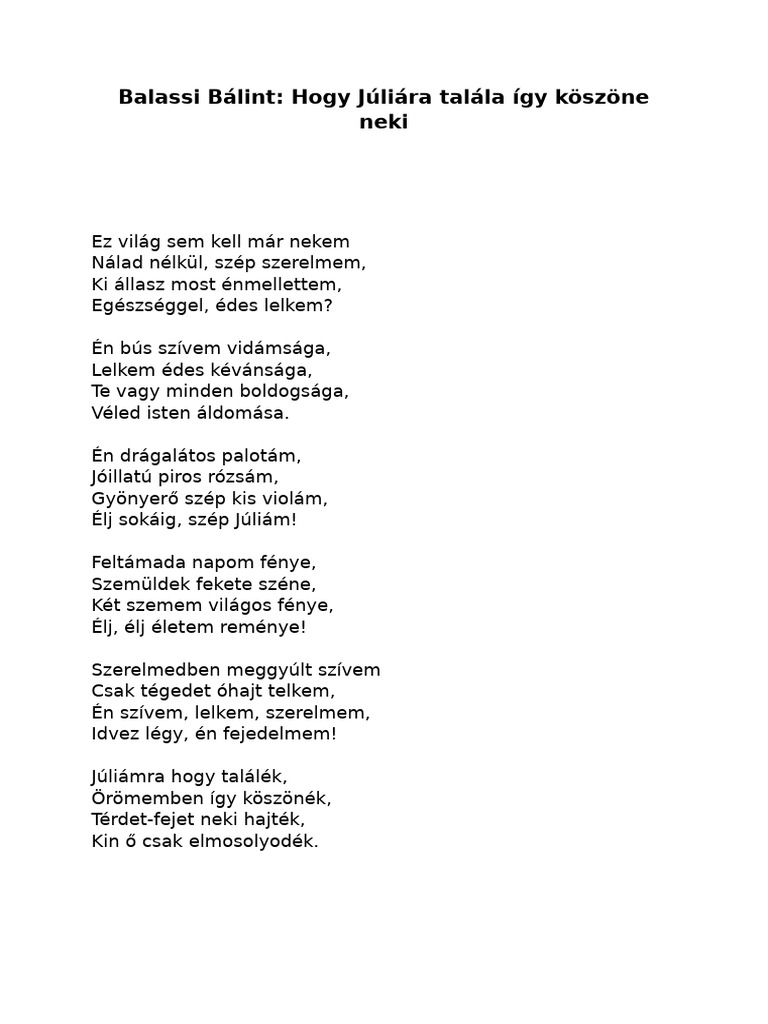 Balassi Bálint: Hogy Júliára talála így köszöne neki

Ez világ sem kell már nekem
Nálad nélkül, szép szerelmem,
Ki állasz most énmellettem,
Egészséggel, édes lelkem?

Én bús szívem vidámsága,
Lelkem édes kévánsága,
Te vagy minden boldogsága,
Véled isten áldomása.

Én drágalátos palotám,
Jóillatú piros rózsám,
Gyönyerő szép kis violám,
Élj sokáig, szép Júliám!

Feltámada napom fénye,
Szemüldek fekete széne,
Két szemem világos fénye,
Élj, élj életem reménye!

Szerelmedben meggyúlt szívem
Csak tégedet óhajt telkem,
Én szívem, lelkem, szerelmem,
Idvez légy, én fejedelmem!

Júliámra hogy találék,
Örömemben így köszönék,
Térdet-fejet neki hajték,
Kin ő csak elmosolyodék.